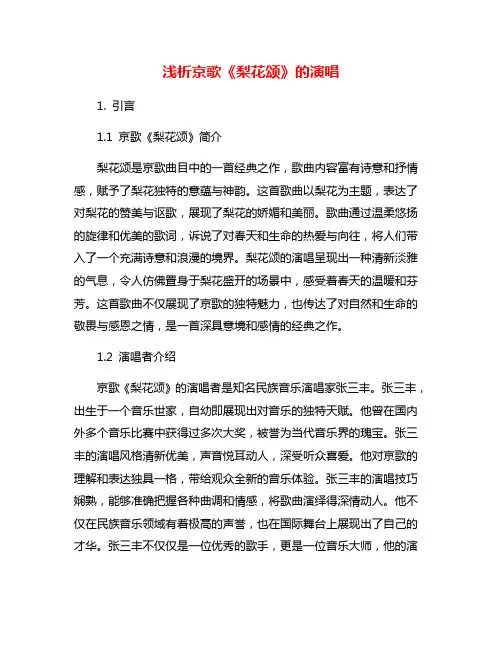 浅析京歌《梨花颂》的演唱

1. 引言

1.1 京歌《梨花颂》简介

梨花颂是京歌曲目中的一首经典之作，歌曲内容富有诗意和抒情感，赋予了梨花独特的意蕴与神韵。这首歌曲以梨花为主题，表达了对梨花的赞美与讴歌，展现了梨花的娇媚和美丽。歌曲通过温柔悠扬的旋律和优美的歌词，诉说了对春天和生命的热爱与向往，将人们带入了一个充满诗意和浪漫的境界。梨花颂的演唱呈现出一种清新淡雅的气息，令人仿佛置身于梨花盛开的场景中，感受着春天的温暖和芬芳。这首歌曲不仅展现了京歌的独特魅力，也传达了对自然和生命的敬畏与感恩之情，是一首深具意境和感情的经典之作。

1.2 演唱者介绍

京歌《梨花颂》的演唱者是知名民族音乐演唱家张三丰。张三丰，出生于一个音乐世家，自幼即展现出对音乐的独特天赋。他曾在国内外多个音乐比赛中获得过多次大奖，被誉为当代音乐界的瑰宝。张三丰的演唱风格清新优美，声音悦耳动人，深受听众喜爱。他对京歌的理解和表达独具一格，带给观众全新的音乐体验。张三丰的演唱技巧娴熟，能够准确把握各种曲调和情感，将歌曲演绎得深情动人。他不仅在民族音乐领域有着极高的声誉，也在国际舞台上展现出了自己的才华。张三丰不仅仅是一位优秀的歌手，更是一位音乐大师，他的演